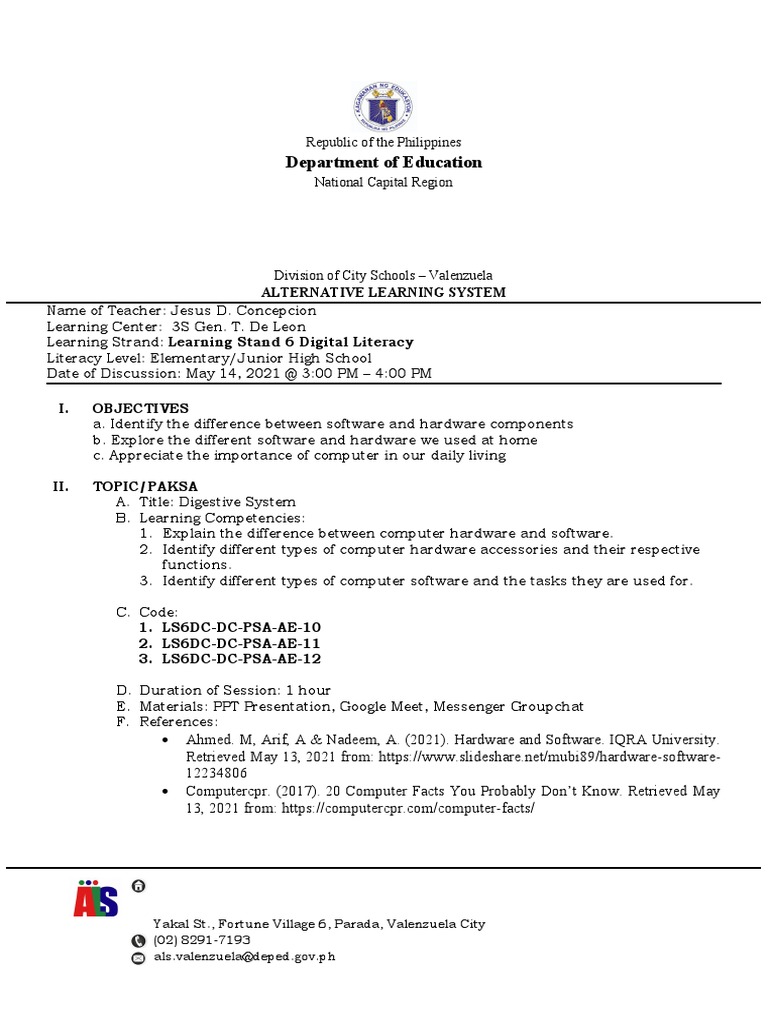 Republic of the Philippines
Department of Education
National Capital Region

Division of City Schools – Valenzuela
ALTERNATIVE LEARNING SYSTEM

Name of Teacher: Jesus D. Concepcion
Learning Center: 3S Gen. T. De Leon
Learning Strand: Learning Stand 6 Digital Literacy
Literacy Level: Elementary/Junior High School
Date of Discussion: May 14, 2021 @ 3:00 PM – 4:00 PM

I. OBJECTIVES
a. Identify the difference between software and hardware components
b. Explore the different software and hardware we used at home
c. Appreciate the importance of computer in our daily living

II. TOPIC/PAKSA
A. Title: Digestive System
B. Learning Competencies:
1. Explain the difference between computer hardware and software.
2. Identify different types of computer hardware accessories and their respective functions.
3. Identify different types of computer software and the tasks they are used for.

C. Code:
1. LS6DC-DC-PSA-AE-10
2. LS6DC-DC-PSA-AE-11
3. LS6DC-DC-PSA-AE-12

D. Duration of Session: 1 hour
E. Materials: PPT Presentation, Google Meet, Messenger Groupchat
F. References:
• Ahmed. M, Arif, A & Nadeem, A. (2021). Hardware and Software. IQRA University. Retrieved May 13, 2021 from: https://www.slideshare.net/mubi89/hardware-software-12234806
• Computercpr. (2017). 20 Computer Facts You Probably Don't Know. Retrieved May 13, 2021 from: https://computercpr.com/computer-facts/

ALS
Yakal St., Fortune Village 6, Parada, Valenzuela City
(02) 8291-7193
als.valenzuela@deped.gov.ph